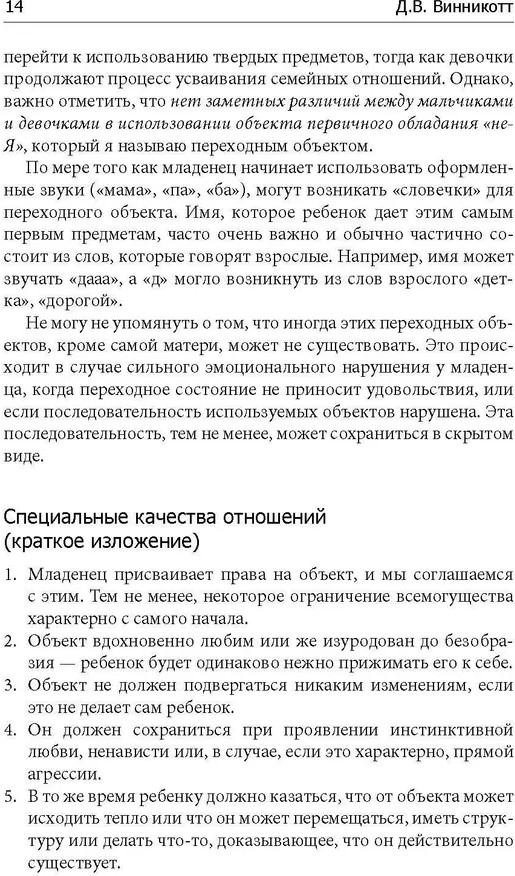 14 Д.В. Винникотт

перейти к использованию твердых предметов, тогда как девочки продолжают процесс усваивания семейных отношений. Однако, важно отметить, что нет заметных различий между мальчиками и девочками в использовании объекта первичного обладания «не-Я», который я называю переходным объектом.

По мере того как младенец начинает использовать оформленные звуки («мама», «па», «ба»), могут возникать «словечки» для переходного объекта. Имя, которое ребенок дает этим самым первым предметам, часто очень важно и обычно частично состоит из слов, которые говорят взрослые. Например, имя может звучать «дааа», а «д» могло возникнуть из слов взрослого «детка», «дорогой».

Не могу не упомянуть о том, что иногда этих переходных объектов, кроме самой матери, может не существовать. Это происходит в случае сильного эмоционального нарушения у младенца, когда переходное состояние не приносит удовольствия, или если последовательность используемых объектов нарушена. Эта последовательность, тем не менее, может сохраниться в скрытом виде.

Специальные качества отношений (краткое изложение)

1. Младенец присваивает права на объект, и мы соглашаемся с этим. Тем не менее, некоторое ограничение всемогущества характерно с самого начала.
2. Объект вдохновенно любим или же изуродован до безобразия — ребенок будет одинаково нежно прижимать его к себе.
3. Объект не должен подвергаться никаким изменениям, если это не делает сам ребенок.
4. Он должен сохраниться при проявлении инстинктивной любви, ненависти или, в случае, если это характерно, прямой агрессии.
5. В то же время ребенку должно казаться, что от объекта может исходить тепло или что он может перемещаться, иметь структуру или делать что-то, доказывающее, что он действительно существует.